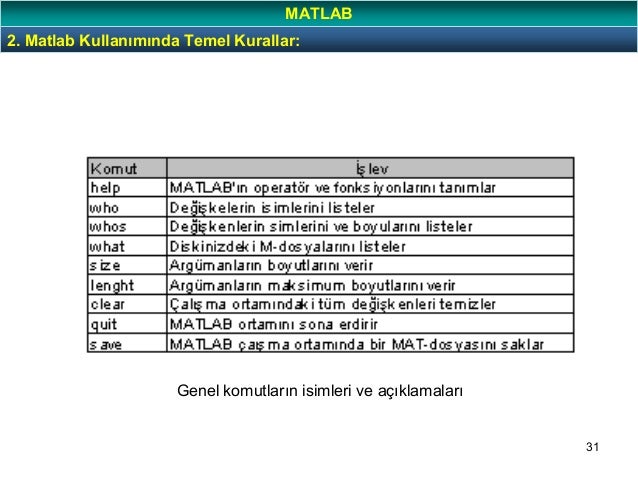 MATLAB

2. Matlab Kullanımında Temel Kurallar:

| Komut | İşlev |
|---|---|
| help | MATLAB'ın operatör ve fonksiyonlarını tanımlar |
| who | Değişkelerin isimlerini listeler |
| whos | Değişkenlerin simlerini ve boyularını listeler |
| what | Diskinizdeki M-dosyalarını listeler |
| size | Argümanların boyutlarını verir |
| lenght | Argümanların maksimum boyutlarını verir |
| clear | Çalışma ortamındaki tüm değişkenleri temizler |
| quit | MATLAB ortamını sona erdirir |
| save | MATLAB çaışma ortamında bir MAT-dosyasını saklar |

Genel komutların isimleri ve açıklamaları

31